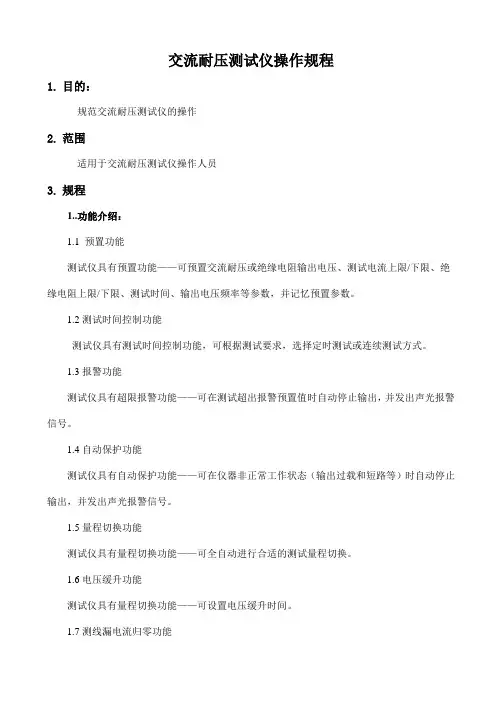 交流耐压测试仪操作规程

1. 目的：

规范交流耐压测试仪的操作

2. 范围

适用于交流耐压测试仪操作人员

3. 规程

1..功能介绍：

1.1 预置功能

测试仪具有预置功能——可预置交流耐压或绝缘电阻输出电压、测试电流上限/下限、绝缘电阻上限/下限、测试时间、输出电压频率等参数，并记忆预置参数。

1.2 测试时间控制功能

测试仪具有测试时间控制功能，可根据测试要求，选择定时测试或连续测试方式。

1.3 报警功能

测试仪具有超限报警功能——可在测试超出报警预置值时自动停止输出，并发出声光报警信号。

1.4 自动保护功能

测试仪具有自动保护功能——可在仪器非正常工作状态（输出过载和短路等）时自动停止输出，并发出声光报警信号。

1.5 量程切换功能

测试仪具有量程切换功能——可全自动进行合适的测试量程切换。

1.6 电压缓升功能

测试仪具有量程切换功能——可设置电压缓升时间。

1.7 测线漏电流归零功能